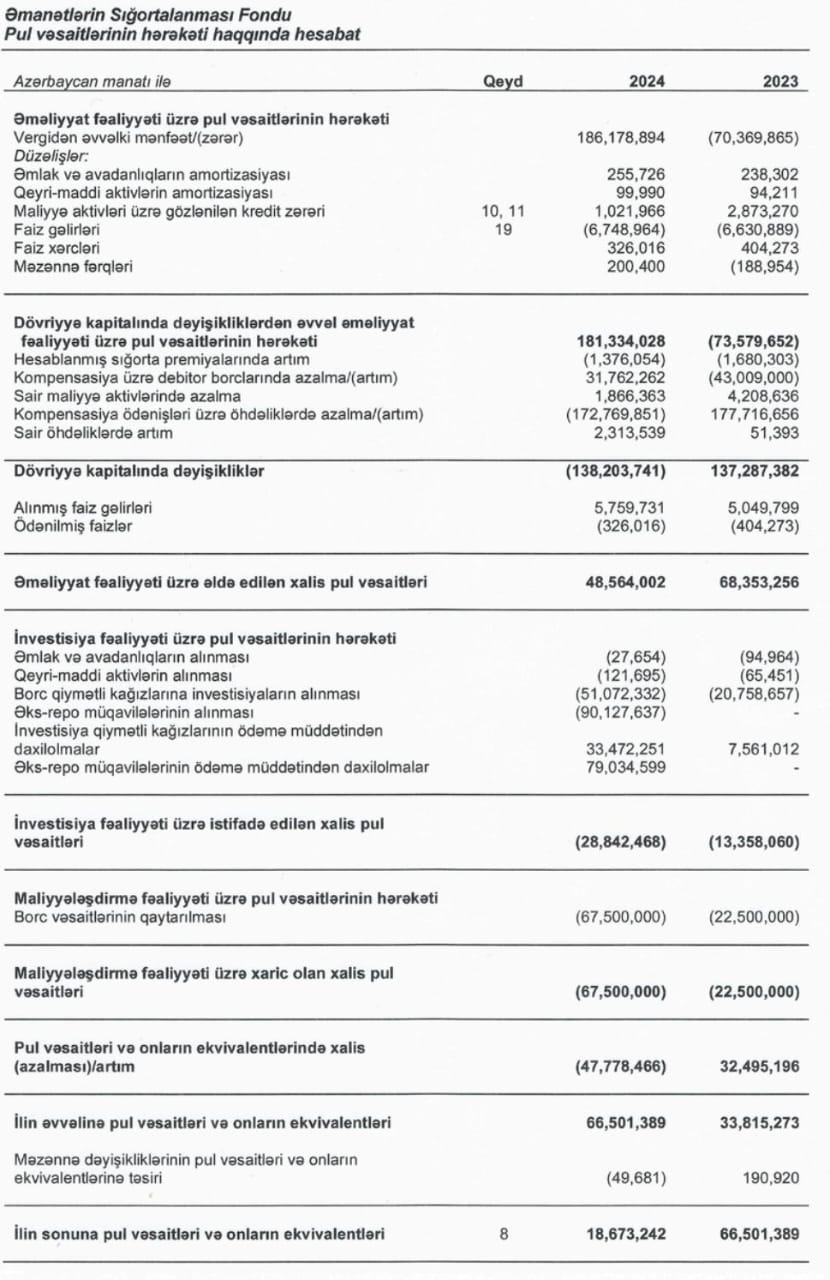 Əmanətlərin Sığortalanması Fondu
Pul vəsaitlərinin hərəkəti haqqında hesabat

| Azərbaycan manatı ilə | Qeyd | 2024 | 2023 |
|---|---|---|---|
| **Əməliyyat fəaliyyəti üzrə pul vəsaitlərinin hərəkəti** | | | |
| Vergidən əvvəlki mənfəət/(zərər) | | 186,178,894 | (70,369,865) |
| Düzəlişlər: | | | |
| Əmlak və avadanlıqların amortizasiyası | | 255,726 | 238,302 |
| Qeyri-maddi aktivlərin amortizasiyası | | 99,990 | 94,211 |
| Maliyyə aktivləri üzrə gözlənilən kredit zərəri | 10, 11 | 1,021,966 | 2,873,270 |
| Faiz gəlirləri | 19 | (6,748,964) | (6,630,889) |
| Faiz xərcləri | | 326,016 | 404,273 |
| Məzənnə fərqləri | | 200,400 | (188,954) |
| **Dövriyyə kapitalında dəyişikliklərdən əvvəl əməliyyat fəaliyyəti üzrə pul vəsaitlərinin hərəkəti** | | **181,334,028** | **(73,579,652)** |
| Hesablanmış sığorta premiyalarında artım | | (1,376,054) | (1,680,303) |
| Kompensasiya üzrə debitor borclarında azalma/(artım) | | 31,762,262 | (43,009,000) |
| Sair maliyyə aktivlərində azalma | | 1,866,363 | 4,208,636 |
| Kompensasiya ödənişləri üzrə öhdəliklərdə azalma/(artım) | | (172,769,851) | 177,716,656 |
| Sair öhdəliklərdə artım | | 2,313,539 | 51,393 |
| **Dövriyyə kapitalında dəyişikliklər** | | **(138,203,741)** | **137,287,382** |
| Alınmış faiz gəlirləri | | 5,759,731 | 5,049,799 |
| Ödənilmiş faizlər | | (326,016) | (404,273) |
| **Əməliyyat fəaliyyəti üzrə əldə edilən xalis pul vəsaitləri** | | **48,564,002** | **68,353,256** |
| **İnvestisiya fəaliyyəti üzrə pul vəsaitlərinin hərəkəti** | | | |
| Əmlak və avadanlıqların alınması | | (27,654) | (94,964) |
| Qeyri-maddi aktivlərin alınması | | (121,695) | (65,451) |
| Borc qiymətli kağızlarına investisiyaların alınması | | (51,072,332) | (20,758,657) |
| Əks-repo müqavilələrinin alınması | | (90,127,637) | - |
| İnvestisiya qiymətli kağızlarının ödəmə müddətindən daxilolmalar | | 33,472,251 | 7,561,012 |
| Əks-repo müqavilələrinin ödəmə müddətindən daxilolmalar | | 79,034,599 | - |
| **İnvestisiya fəaliyyəti üzrə istifadə edilən xalis pul vəsaitləri** | | **(28,842,468)** | **(13,358,060)** |
| **Maliyyələşdirmə fəaliyyəti üzrə pul vəsaitlərinin hərəkəti** | | | |
| Borc vəsaitlərinin qaytarılması | | (67,500,000) | (22,500,000) |
| **Maliyyələşdirmə fəaliyyəti üzrə xaric olan xalis pul vəsaitləri** | | **(67,500,000)** | **(22,500,000)** |
| **Pul vəsaitləri və onların ekvivalentlərində xalis (azalması)/artım** | | **(47,778,466)** | **32,495,196** |
| **İlin əvvəlinə pul vəsaitləri və onların ekvivalentləri** | | **66,501,389** | **33,815,273** |
| Məzənnə dəyişikliklərinin pul vəsaitləri və onların ekvivalentlərinə təsiri | | (49,681) | 190,920 |
| **İlin sonuna pul vəsaitləri və onların ekvivalentləri** | 8 | **18,673,242** | **66,501,389** |